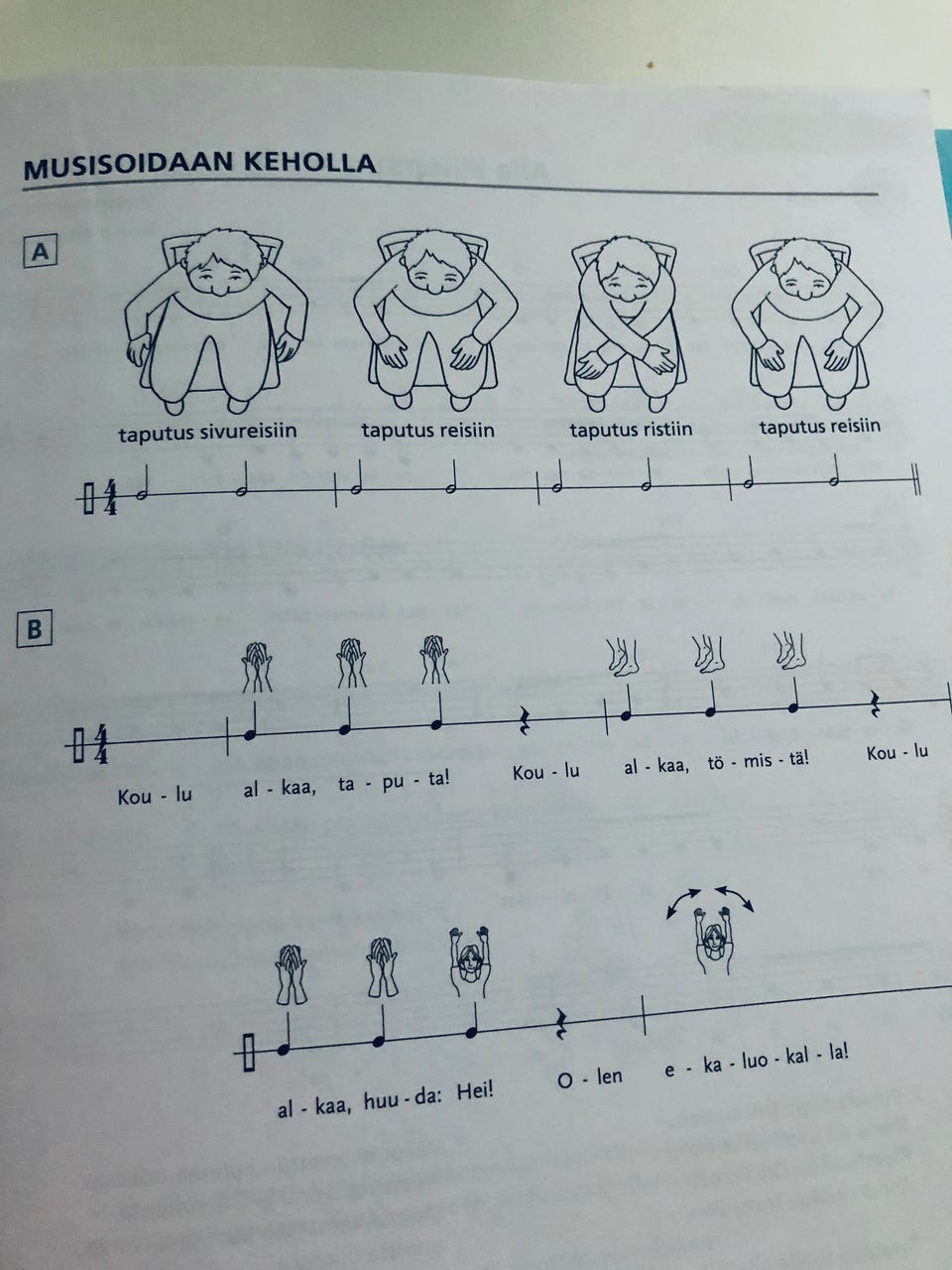 MUSISOIDAAN KEHOLLA

A

taputus sivureisiin taputus reisiin taputus ristiin taputus reisiin

$\frac{4}{4}$

B

$\frac{4}{4}$

Kou - lu al - kaa, ta - pu - ta! Kou - lu al - kaa, tö - mis - tä! Kou - lu

al - kaa, huu - da: Hei! O - len e - ka - luo - kal - la!